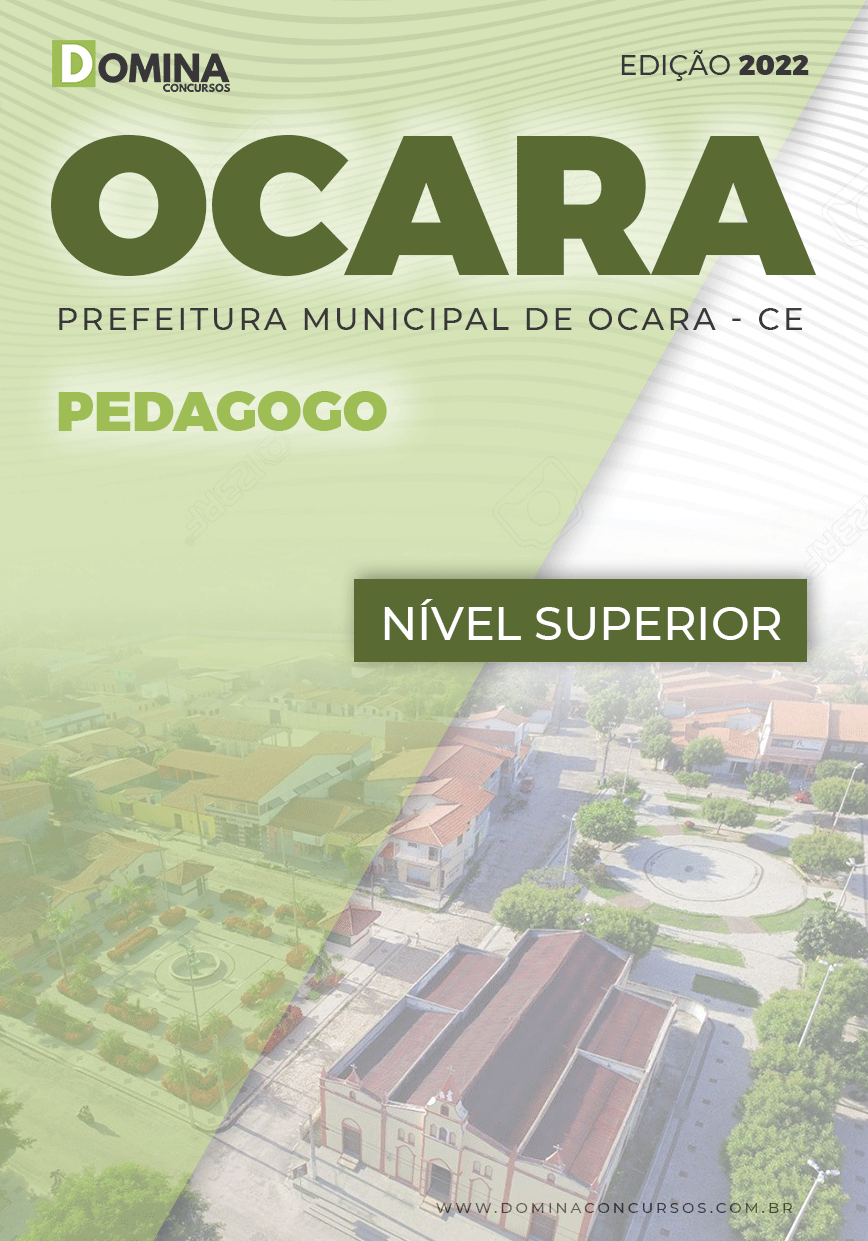 DOMINA
CONCURSOS

EDIÇÃO 2022

OCARA

PREFEITURA MUNICIPAL DE OCARA - CE

PEDAGOGO

NÍVEL SUPERIOR

WWW.DOMINACONCURSOS.COM.BR